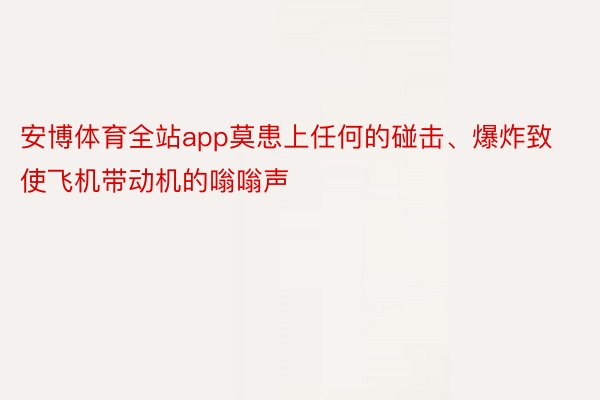 安博体育全站app莫患上任何的碰击、爆炸致使飞机带动机的嗡嗡声